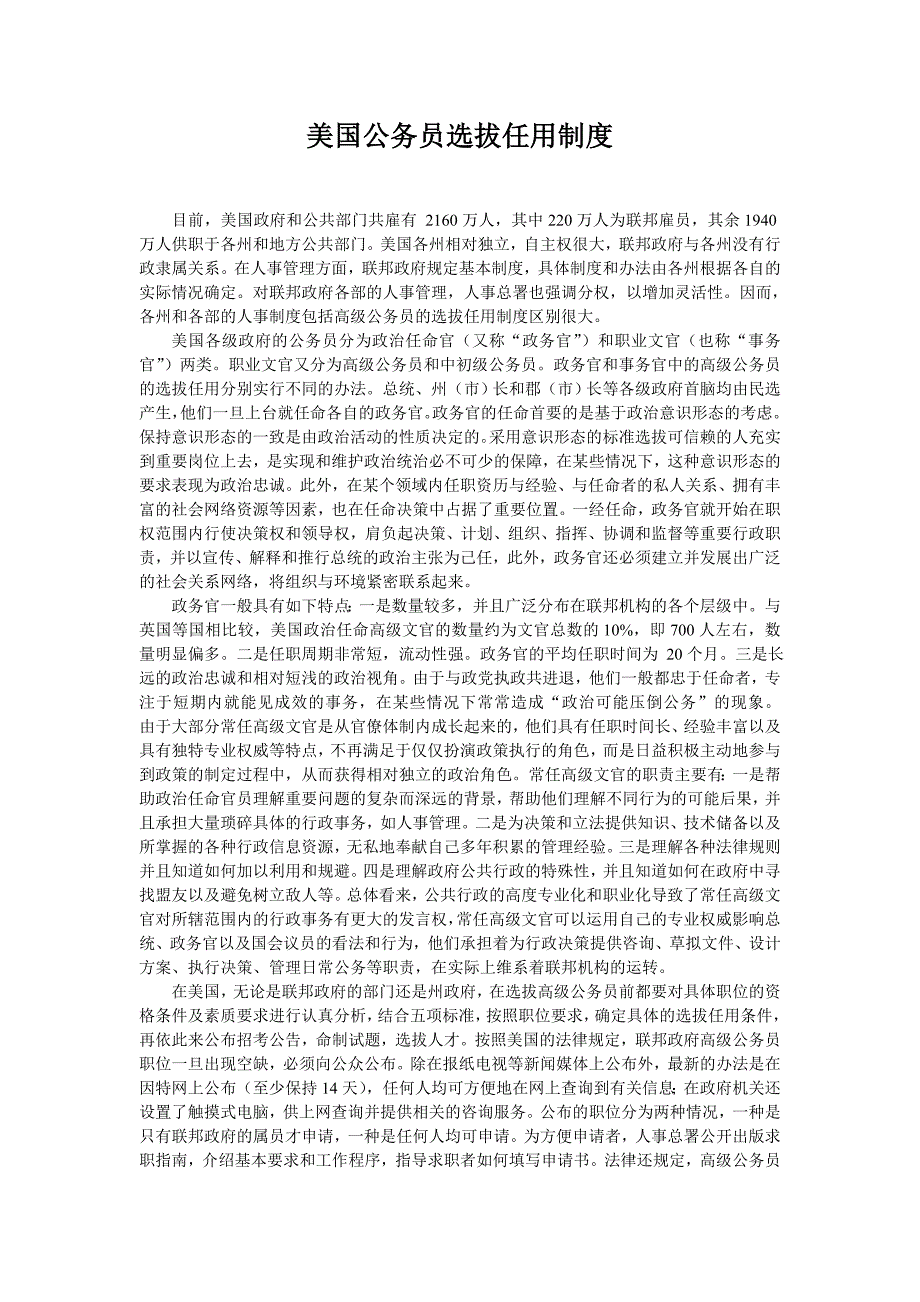 美国公务员选拔任用制度

目前，美国政府和公共部门共雇有 2160 万人，其中 220 万人为联邦雇员，其余 1940 万人供职于各州和地方公共部门。美国各州相对独立，自主权很大，联邦政府与各州没有行政隶属关系。在人事管理方面，联邦政府规定基本制度，具体制度和办法由各州根据各自的实际情况确定。对联邦政府各部的人事管理，人事总署也强调分权，以增加灵活性。因而，各州和各部的人事制度包括高级公务员的选拔任用制度区别很大。

美国各级政府的公务员分为政治任命官（又称“政务官”）和职业文官（也称“事务官”）两类。职业文官又分为高级公务员和中初级公务员。政务官和事务官中的高级公务员的选拔任用分别实行不同的办法。总统、州（市）长和郡（市）长等各级政府首脑均由民选产生，他们一旦上台就任命各自的政务官。政务官的任命首要的是基于政治意识形态的考虑。保持意识形态的一致是由政治活动的性质决定的。采用意识形态的标准选拔可信赖的人充实到重要岗位上去，是实现和维护政治统治必不可少的保障，在某些情况下，这种意识形态的要求表现为政治忠诚。此外，在某个领域内任职资历与经验、与任命者的私人关系、拥有丰富的社会网络资源等因素，也在任命决策中占据了重要位置。一经任命，政务官就开始在职权范围内行使决策权和领导权，肩负起决策、计划、组织、指挥、协调和监督等重要行政职责，并以宣传、解释和推行总统的政治主张为己任，此外，政务官还必须建立并发展出广泛的社会关系网络，将组织与环境紧密联系起来。

政务官一般具有如下特点 一是数量较多，并且广泛分布在联邦机构的各个层级中。与英国等国相比较，美国政治任命高级文官的数量约为文官总数的 10%，即 700 人左右，数量明显偏多。二是任职周期非常短，流动性强。政务官的平均任职时间为 20 个月。三是长远的政治忠诚和相对短浅的政治视角。由于与政党执政共进退，他们一般都忠于任命者，专注于短期内就能见成效的事务，在某些情况下常常造成“政治可能压倒公务”的现象。由于大部分常任高级文官是从官僚体制内成长起来的，他们具有任职时间长、经验丰富以及具有独特专业权威等特点，不再满足于仅仅扮演政策执行的角色，而是日益积极主动地参与到政策的制定过程中，从而获得相对独立的政治角色。常任高级文官的职责主要有：一是帮助政治任命官员理解重要问题的复杂而深远的背景，帮助他们理解不同行为的可能后果，并且承担大量琐碎具体的行政事务，如人事管理。二是为决策和立法提供知识、技术储备以及所掌握的各种行政信息资源，无私地奉献自己多年积累的管理经验。三是理解各种法律规则并且知道如何加以利用和规避。四是理解政府公共行政的特殊性，并且知道如何在政府中寻找盟友以及避免树立敌人等。总体看来，公共行政的高度专业化和职业化导致了常任高级文官对所辖范围内的行政事务有更大的发言权，常任高级文官可以运用自己的专业权威影响总统、政务官以及国会议员的看法和行为，他们承担着为行政决策提供咨询、草拟文件、设计方案、执行决策、管理日常公务等职责，在实际上维系着联邦机构的运转。

在美国，无论是联邦政府的部门还是州政府，在选拔高级公务员前都要对具体职位的资格条件及素质要求进行认真分析，结合五项标准，按照职位要求，确定具体的选拔任用条件，再依此来公布招考公告，命制试题，选拔人才。按照美国的法律规定，联邦政府高级公务员职位一旦出现空缺，必须向公众公布。除在报纸电视等新闻媒体上公布外，最新的办法是在因特网上公布（至少保持 14 天），任何人均可方便地在网上查询到有关信息；在政府机关还设置了触摸式电脑，供上网查询并提供相关的咨询服务。公布的职位分为两种情况，一种是只有联邦政府的属员才申请，一种是任何人均可申请。为方便申请者，人事总署公开出版求职指南，介绍基本要求和工作程序，指导求职者如何填写申请书。法律还规定，高级公务员